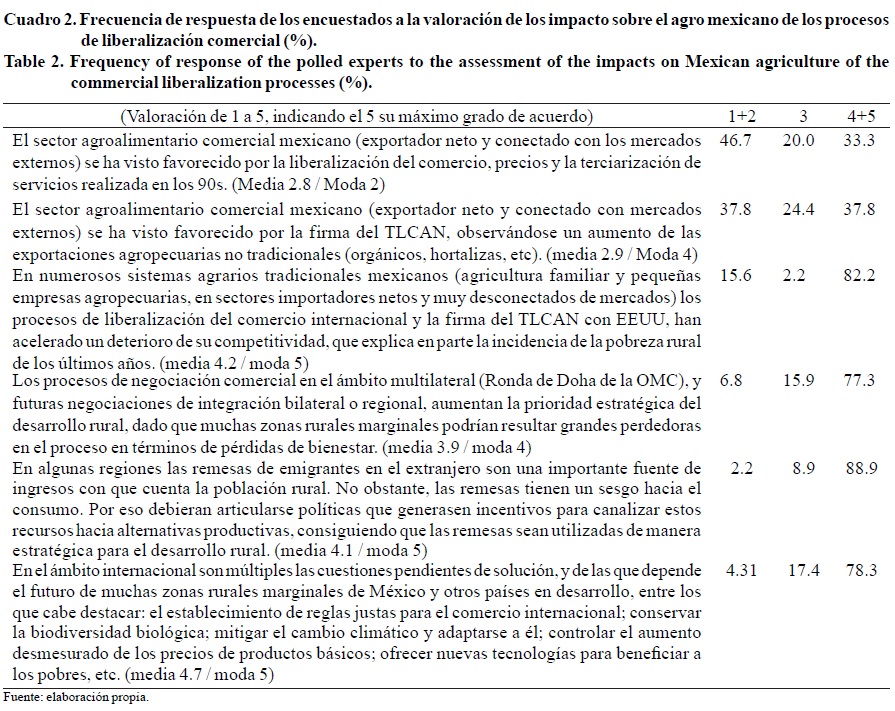 Cuadro 2. Frecuencia de respuesta de los encuestados a la valoración de los impacto sobre el agro mexicano de los procesos de liberalización comercial (%).
Table 2. Frequency of response of the polled experts to the assessment of the impacts on Mexican agriculture of the commercial liberalization processes (%).

| (Valoración de 1 a 5, indicando el 5 su máximo grado de acuerdo) | 1+2 | 3 | 4+5 |
|---|---|---|---|
| El sector agroalimentario comercial mexicano (exportador neto y conectado con los mercados externos) se ha visto favorecido por la liberalización del comercio, precios y la terciarización de servicios realizada en los 90s. (Media 2.8 / Moda 2) | 46.7 | 20.0 | 33.3 |
| El sector agroalimentario comercial mexicano (exportador neto y conectado con mercados externos) se ha visto favorecido por la firma del TLCAN, observándose un aumento de las exportaciones agropecuarias no tradicionales (orgánicos, hortalizas, etc). (media 2.9 / Moda 4) | 37.8 | 24.4 | 37.8 |
| En numerosos sistemas agrarios tradicionales mexicanos (agricultura familiar y pequeñas empresas agropecuarias, en sectores importadores netos y muy desconectados de mercados) los procesos de liberalización del comercio internacional y la firma del TLCAN con EEUU, han acelerado un deterioro de su competitividad, que explica en parte la incidencia de la pobreza rural de los últimos años. (media 4.2 / moda 5) | 15.6 | 2.2 | 82.2 |
| Los procesos de negociación comercial en el ámbito multilateral (Ronda de Doha de la OMC), y futuras negociaciones de integración bilateral o regional, aumentan la prioridad estratégica del desarrollo rural, dado que muchas zonas rurales marginales podrían resultar grandes perdedoras en el proceso en términos de pérdidas de bienestar. (media 3.9 / moda 4) | 6.8 | 15.9 | 77.3 |
| En algunas regiones las remesas de emigrantes en el extranjero son una importante fuente de ingresos con que cuenta la población rural. No obstante, las remesas tienen un sesgo hacia el consumo. Por eso debieran articularse políticas que generasen incentivos para canalizar estos recursos hacia alternativas productivas, consiguiendo que las remesas sean utilizadas de manera estratégica para el desarrollo rural. (media 4.1 / moda 5) | 2.2 | 8.9 | 88.9 |
| En el ámbito internacional son múltiples las cuestiones pendientes de solución, y de las que depende el futuro de muchas zonas rurales marginales de México y otros países en desarrollo, entre los que cabe destacar: el establecimiento de reglas justas para el comercio internacional; conservar la biodiversidad biológica; mitigar el cambio climático y adaptarse a él; controlar el aumento desmesurado de los precios de productos básicos; ofrecer nuevas tecnologías para beneficiar a los pobres, etc. (media 4.7 / moda 5) | 4.31 | 17.4 | 78.3 |

Fuente: elaboración propia.